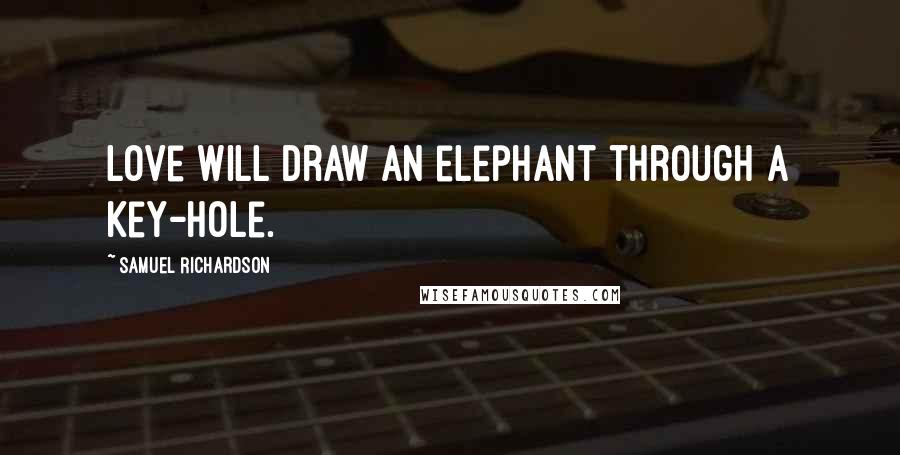 LOVE WILL DRAW AN ELEPHANT THROUGH A KEY-HOLE.

~ SAMUEL RICHARDSON

WISEFAMOUSQUOTES.COM